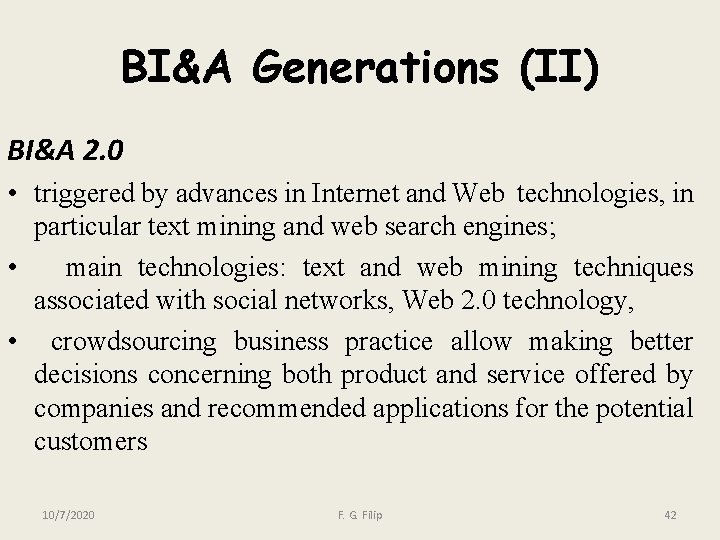 BI&A Generations (II)

BI&A 2.0

• triggered by advances in Internet and Web technologies, in particular text mining and web search engines;

• main technologies: text and web mining techniques associated with social networks, Web 2.0 technology,

• crowdsourcing business practice allow making better decisions concerning both product and service offered by companies and recommended applications for the potential customers

10/7/2020

F. G. Filip

42